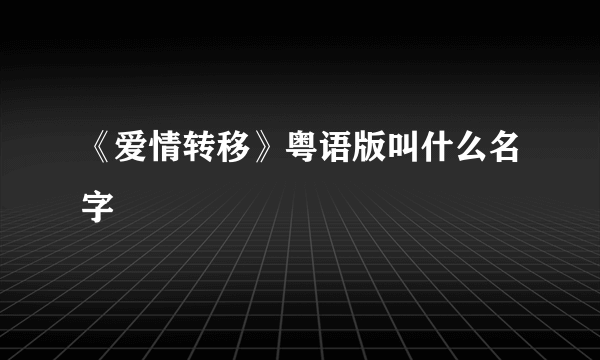 《爱情转移》粤语版叫什么名字